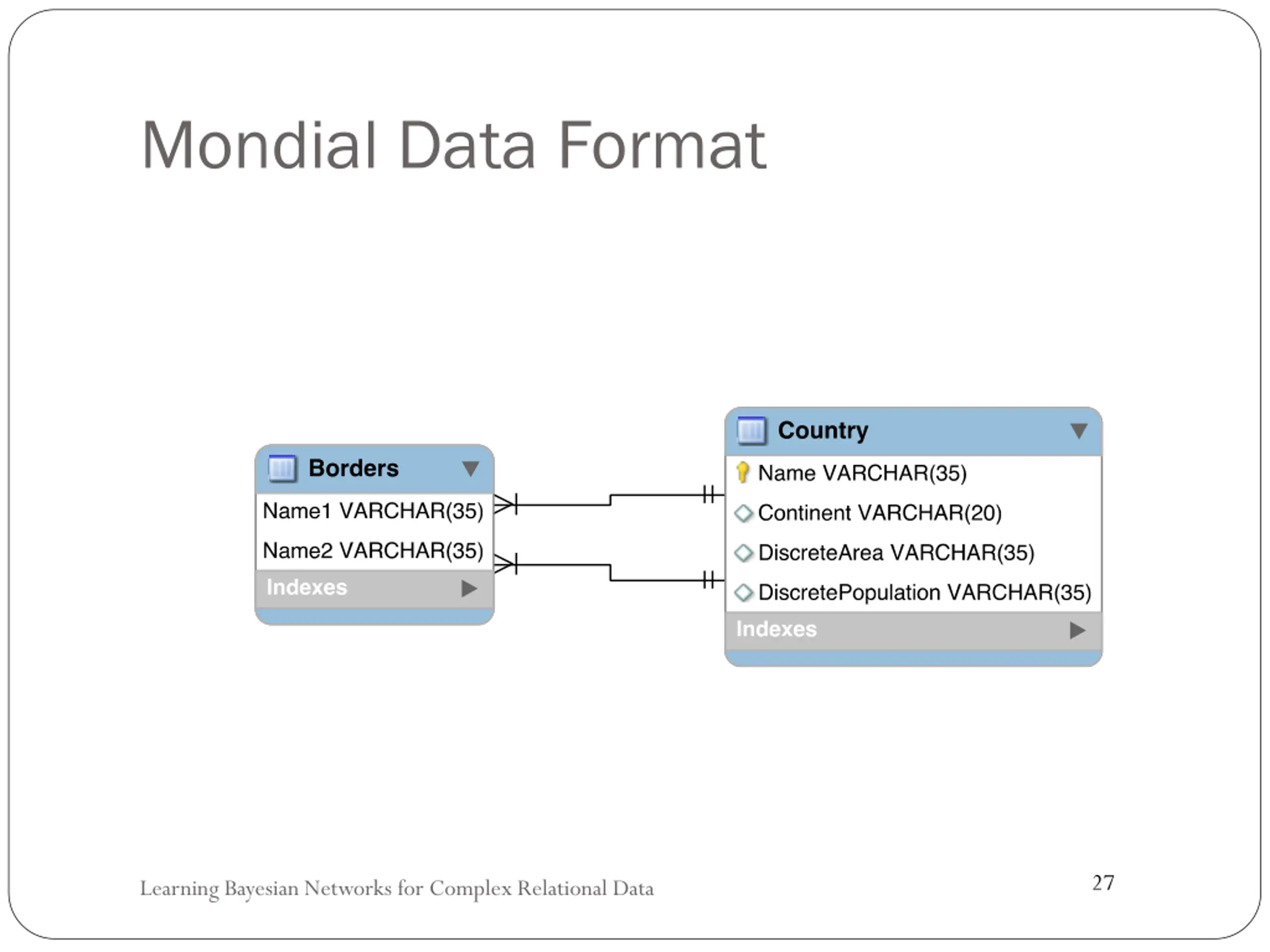 Mondial Data Format

Borders
Name1 VARCHAR(35)
Name2 VARCHAR(35)
Indexes

Country
Name VARCHAR(35)
Continent VARCHAR(20)
DiscreteArea VARCHAR(35)
DiscretePopulation VARCHAR(35)
Indexes

Learning Bayesian Networks for Complex Relational Data

27